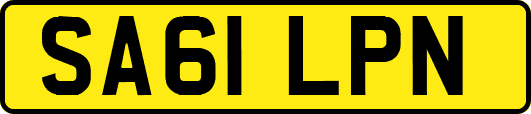 SA61 LPN